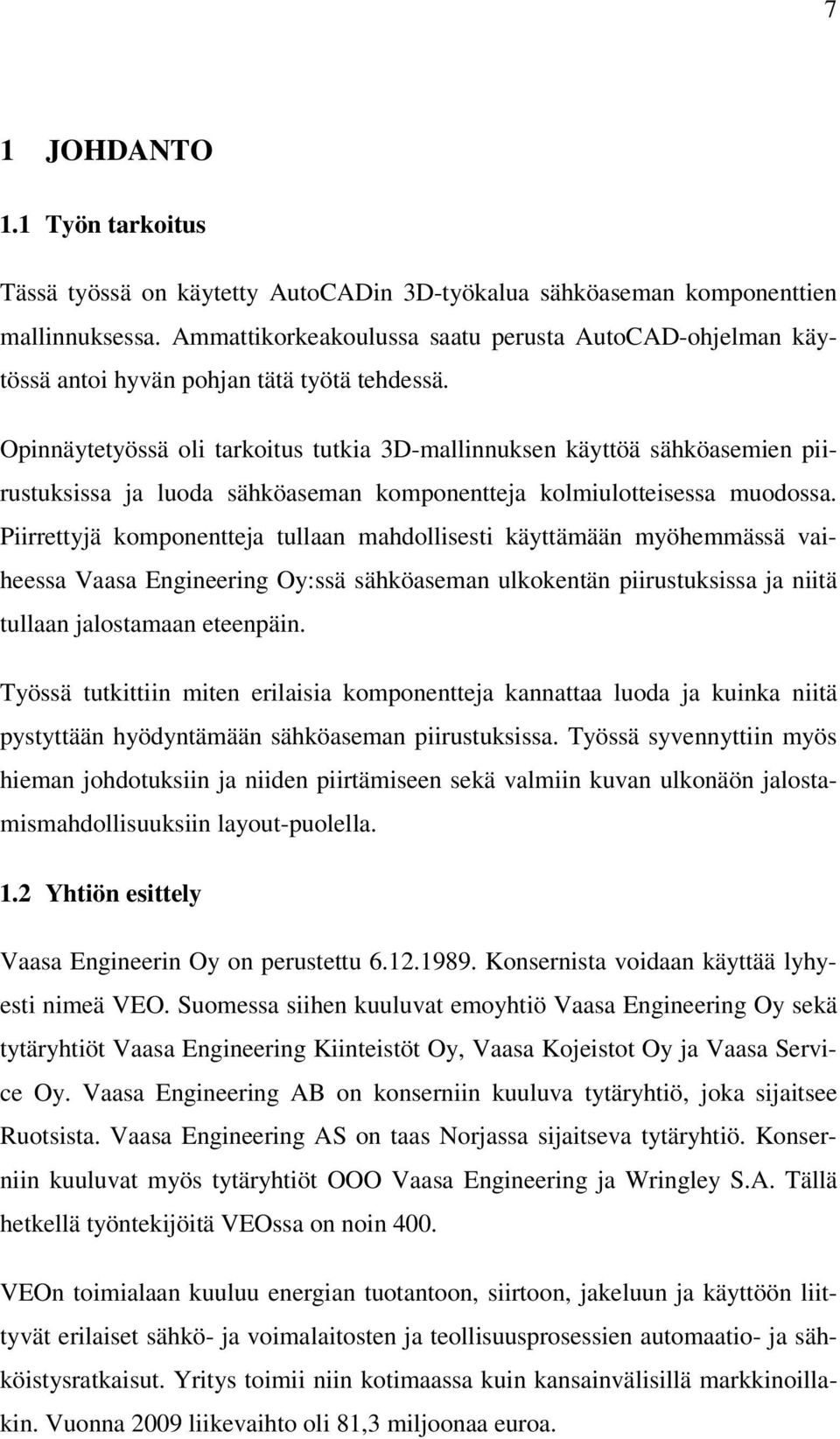 7

1 JOHDANTO

1.1 Työn tarkoitus

Tässä työssä on käytetty AutoCADin 3D-työkalua sähköaseman komponenttien mallinnuksessa. Ammattikorkeakoulussa saatu perusta AutoCAD-ohjelman käytössä antoi hyvän pohjan tätä työtä tehdessä.

Opinnäytetyössä oli tarkoitus tutkia 3D-mallinnuksen käyttöä sähköasemien piirustuksissa ja luoda sähköaseman komponentteja kolmiulotteisessa muodossa. Piirrettyjä komponentteja tullaan mahdollisesti käyttämään myöhemmässä vaiheessa Vaasa Engineering Oy:ssä sähköaseman ulkokentän piirustuksissa ja niitä tullaan jalostamaan eteenpäin.

Työssä tutkittiin miten erilaisia komponentteja kannattaa luoda ja kuinka niitä pystyttään hyödyntämään sähköaseman piirustuksissa. Työssä syvennyttiin myös hieman johdotuksiin ja niiden piirtämiseen sekä valmiin kuvan ulkonäön jalostamismahdollisuuksiin layout-puolella.

1.2 Yhtiön esittely

Vaasa Engineerin Oy on perustettu 6.12.1989. Konsernista voidaan käyttää lyhyesti nimeä VEO. Suomessa siihen kuuluvat emoyhtiö Vaasa Engineering Oy sekä tytäryhtiöt Vaasa Engineering Kiinteistöt Oy, Vaasa Kojeistot Oy ja Vaasa Service Oy. Vaasa Engineering AB on konserniin kuuluva tytäryhtiö, joka sijaitsee Ruotsista. Vaasa Engineering AS on taas Norjassa sijaitseva tytäryhtiö. Konserniin kuuluvat myös tytäryhtiöt OOO Vaasa Engineering ja Wringley S.A. Tällä hetkellä työntekijöitä VEOssa on noin 400.

VEOn toimialaan kuuluu energian tuotantoon, siirtoon, jakeluun ja käyttöön liittyvät erilaiset sähkö- ja voimalaitosten ja teollisuusprosessien automaatio- ja sähköistysratkaisut. Yritys toimii niin kotimaassa kuin kansainvälisillä markkinoillakin. Vuonna 2009 liikevaihto oli 81,3 miljoonaa euroa.